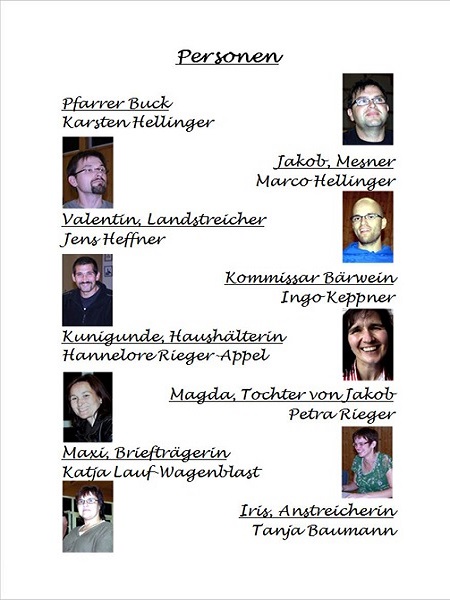 Personen

Pfarrer Buck
Karsten Hellinger

Jakob, Mesner
Marco Hellinger

Valentin, Landstreicher
Jens Heffner

Kommissar Bärwein
Ingo Keppner

Kunigunde, Haushälterin
Hannelore Rieger-Appel

Magda, Tochter von Jakob
Petra Rieger

Maxi, Briefträgerin
Katja Lauf-Wagenblast

Iris, Anstreicherin
Tanja Baumann